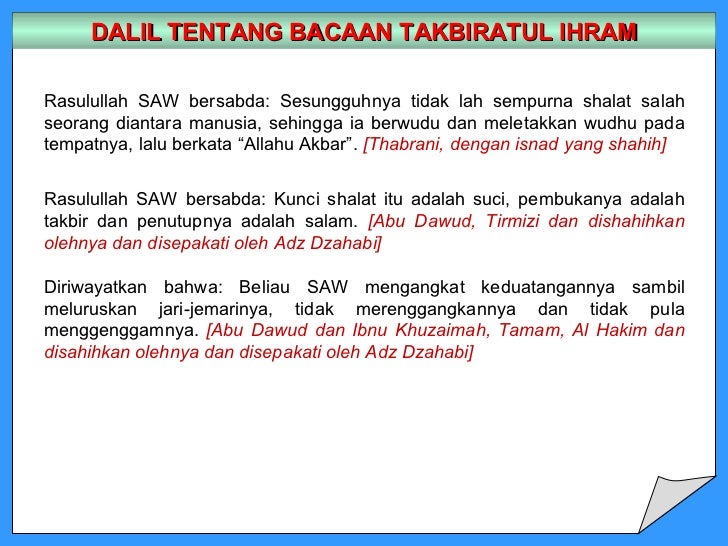 DALIL TENTANG BACAAN TAKBIRATUL IHRAM

Rasulullah SAW bersabda: Sesungguhnya tidak lah sempurna shalat salah seorang diantara manusia, sehingga ia berwudu dan meletakkan wudhu pada tempatnya, lalu berkata “Allahu Akbar”. [Thabrani, dengan isnad yang shahih]

Rasulullah SAW bersabda: Kunci shalat itu adalah suci, pembukanya adalah takbir dan penutupnya adalah salam. [Abu Dawud, Tirmizi dan dishahihkan olehnya dan disepakati oleh Adz Dzahabi]

Diriwayatkan bahwa: Beliau SAW mengangkat keduatangannya sambil meluruskan jari-jemarinya, tidak merenggangkannya dan tidak pula menggenggamnya. [Abu Dawud dan Ibnu Khuzaimah, Tamam, Al Hakim dan disahihkan olehnya dan disepakati oleh Adz Dzahabi]